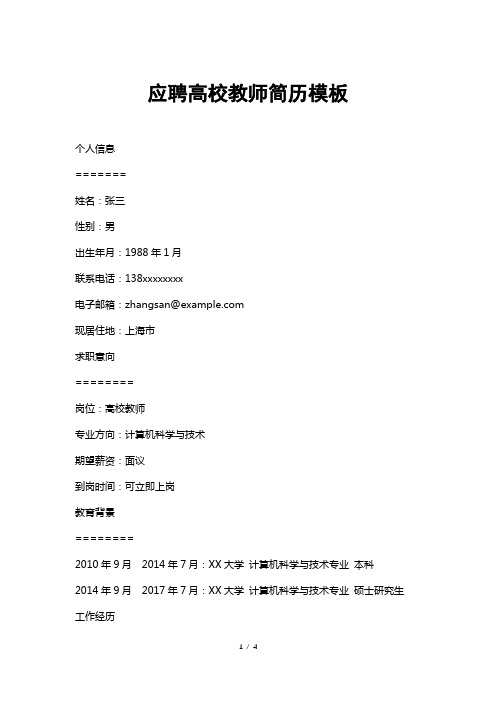 应聘高校教师简历模板

个人信息

=======

姓名：张三

性别：男

出生年月：1988 年 1 月

联系电话：138xxxxxxxx

电子邮箱：zhangsan@example.com

现居住地：上海市

求职意向

========

岗位：高校教师

专业方向：计算机科学与技术

期望薪资：面议

到岗时间：可立即上岗

教育背景

========

2010 年 9 月　2014 年 7 月：XX 大学 计算机科学与技术专业 本科

2014 年 9 月　2017 年 7 月：XX 大学 计算机科学与技术专业 硕士研究生

工作经历

1 / 4